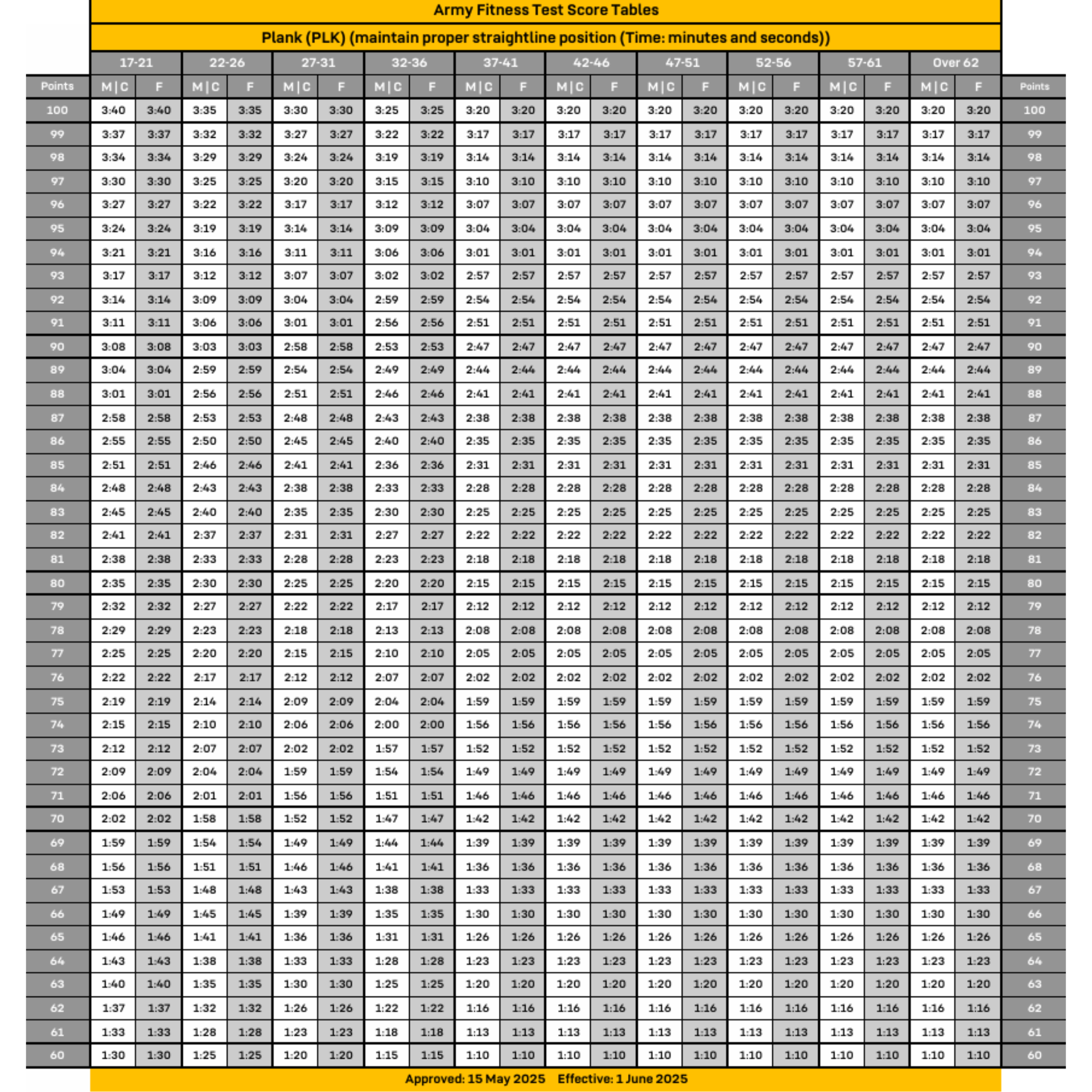 Army Fitness Test Score Tables

Plank (PLK) (maintain proper straightline position (Time: minutes and seconds))

| | 17-21 | | 22-26 | | 27-31 | | 32-36 | | 37-41 | | 42-46 | | 47-51 | | 52-56 | | 57-61 | | Over 62 | | |
|---|---|---|---|---|---|---|---|---|---|---|---|---|---|---|---|---|---|---|---|---|---|
| Points | M \| C | F | M \| C | F | M \| C | F | M \| C | F | M \| C | F | M \| C | F | M \| C | F | M \| C | F | M \| C | F | M \| C | F | Points |
| 100 | 3:40 | 3:40 | 3:35 | 3:35 | 3:30 | 3:30 | 3:25 | 3:25 | 3:20 | 3:20 | 3:20 | 3:20 | 3:20 | 3:20 | 3:20 | 3:20 | 3:20 | 3:20 | 3:20 | 3:20 | 100 |
| 99 | 3:37 | 3:37 | 3:32 | 3:32 | 3:27 | 3:27 | 3:22 | 3:22 | 3:17 | 3:17 | 3:17 | 3:17 | 3:17 | 3:17 | 3:17 | 3:17 | 3:17 | 3:17 | 3:17 | 3:17 | 99 |
| 98 | 3:34 | 3:34 | 3:29 | 3:29 | 3:24 | 3:24 | 3:19 | 3:19 | 3:14 | 3:14 | 3:14 | 3:14 | 3:14 | 3:14 | 3:14 | 3:14 | 3:14 | 3:14 | 3:14 | 3:14 | 98 |
| 97 | 3:30 | 3:30 | 3:25 | 3:25 | 3:20 | 3:20 | 3:15 | 3:15 | 3:10 | 3:10 | 3:10 | 3:10 | 3:10 | 3:10 | 3:10 | 3:10 | 3:10 | 3:10 | 3:10 | 3:10 | 97 |
| 96 | 3:27 | 3:27 | 3:22 | 3:22 | 3:17 | 3:17 | 3:12 | 3:12 | 3:07 | 3:07 | 3:07 | 3:07 | 3:07 | 3:07 | 3:07 | 3:07 | 3:07 | 3:07 | 3:07 | 3:07 | 96 |
| 95 | 3:24 | 3:24 | 3:19 | 3:19 | 3:14 | 3:14 | 3:09 | 3:09 | 3:04 | 3:04 | 3:04 | 3:04 | 3:04 | 3:04 | 3:04 | 3:04 | 3:04 | 3:04 | 3:04 | 3:04 | 95 |
| 94 | 3:21 | 3:21 | 3:16 | 3:16 | 3:11 | 3:11 | 3:06 | 3:06 | 3:01 | 3:01 | 3:01 | 3:01 | 3:01 | 3:01 | 3:01 | 3:01 | 3:01 | 3:01 | 3:01 | 3:01 | 94 |
| 93 | 3:17 | 3:17 | 3:12 | 3:12 | 3:07 | 3:07 | 3:02 | 3:02 | 2:57 | 2:57 | 2:57 | 2:57 | 2:57 | 2:57 | 2:57 | 2:57 | 2:57 | 2:57 | 2:57 | 2:57 | 93 |
| 92 | 3:14 | 3:14 | 3:09 | 3:09 | 3:04 | 3:04 | 2:59 | 2:59 | 2:54 | 2:54 | 2:54 | 2:54 | 2:54 | 2:54 | 2:54 | 2:54 | 2:54 | 2:54 | 2:54 | 2:54 | 92 |
| 91 | 3:11 | 3:11 | 3:06 | 3:06 | 3:01 | 3:01 | 2:56 | 2:56 | 2:51 | 2:51 | 2:51 | 2:51 | 2:51 | 2:51 | 2:51 | 2:51 | 2:51 | 2:51 | 2:51 | 2:51 | 91 |
| 90 | 3:08 | 3:08 | 3:03 | 3:03 | 2:58 | 2:58 | 2:53 | 2:53 | 2:47 | 2:47 | 2:47 | 2:47 | 2:47 | 2:47 | 2:47 | 2:47 | 2:47 | 2:47 | 2:47 | 2:47 | 90 |
| 89 | 3:04 | 3:04 | 2:59 | 2:59 | 2:54 | 2:54 | 2:49 | 2:49 | 2:44 | 2:44 | 2:44 | 2:44 | 2:44 | 2:44 | 2:44 | 2:44 | 2:44 | 2:44 | 2:44 | 2:44 | 89 |
| 88 | 3:01 | 3:01 | 2:56 | 2:56 | 2:51 | 2:51 | 2:46 | 2:46 | 2:41 | 2:41 | 2:41 | 2:41 | 2:41 | 2:41 | 2:41 | 2:41 | 2:41 | 2:41 | 2:41 | 2:41 | 88 |
| 87 | 2:58 | 2:58 | 2:53 | 2:53 | 2:48 | 2:48 | 2:43 | 2:43 | 2:38 | 2:38 | 2:38 | 2:38 | 2:38 | 2:38 | 2:38 | 2:38 | 2:38 | 2:38 | 2:38 | 2:38 | 87 |
| 86 | 2:55 | 2:55 | 2:50 | 2:50 | 2:45 | 2:45 | 2:40 | 2:40 | 2:35 | 2:35 | 2:35 | 2:35 | 2:35 | 2:35 | 2:35 | 2:35 | 2:35 | 2:35 | 2:35 | 2:35 | 86 |
| 85 | 2:51 | 2:51 | 2:46 | 2:46 | 2:41 | 2:41 | 2:36 | 2:36 | 2:31 | 2:31 | 2:31 | 2:31 | 2:31 | 2:31 | 2:31 | 2:31 | 2:31 | 2:31 | 2:31 | 2:31 | 85 |
| 84 | 2:48 | 2:48 | 2:43 | 2:43 | 2:38 | 2:38 | 2:33 | 2:33 | 2:28 | 2:28 | 2:28 | 2:28 | 2:28 | 2:28 | 2:28 | 2:28 | 2:28 | 2:28 | 2:28 | 2:28 | 84 |
| 83 | 2:45 | 2:45 | 2:40 | 2:40 | 2:35 | 2:35 | 2:30 | 2:30 | 2:25 | 2:25 | 2:25 | 2:25 | 2:25 | 2:25 | 2:25 | 2:25 | 2:25 | 2:25 | 2:25 | 2:25 | 83 |
| 82 | 2:41 | 2:41 | 2:37 | 2:37 | 2:31 | 2:31 | 2:27 | 2:27 | 2:22 | 2:22 | 2:22 | 2:22 | 2:22 | 2:22 | 2:22 | 2:22 | 2:22 | 2:22 | 2:22 | 2:22 | 82 |
| 81 | 2:38 | 2:38 | 2:33 | 2:33 | 2:28 | 2:28 | 2:23 | 2:23 | 2:18 | 2:18 | 2:18 | 2:18 | 2:18 | 2:18 | 2:18 | 2:18 | 2:18 | 2:18 | 2:18 | 2:18 | 81 |
| 80 | 2:35 | 2:35 | 2:30 | 2:30 | 2:25 | 2:25 | 2:20 | 2:20 | 2:15 | 2:15 | 2:15 | 2:15 | 2:15 | 2:15 | 2:15 | 2:15 | 2:15 | 2:15 | 2:15 | 2:15 | 80 |
| 79 | 2:32 | 2:32 | 2:27 | 2:27 | 2:22 | 2:22 | 2:17 | 2:17 | 2:12 | 2:12 | 2:12 | 2:12 | 2:12 | 2:12 | 2:12 | 2:12 | 2:12 | 2:12 | 2:12 | 2:12 | 79 |
| 78 | 2:29 | 2:29 | 2:23 | 2:23 | 2:18 | 2:18 | 2:13 | 2:13 | 2:08 | 2:08 | 2:08 | 2:08 | 2:08 | 2:08 | 2:08 | 2:08 | 2:08 | 2:08 | 2:08 | 2:08 | 78 |
| 77 | 2:25 | 2:25 | 2:20 | 2:20 | 2:15 | 2:15 | 2:10 | 2:10 | 2:05 | 2:05 | 2:05 | 2:05 | 2:05 | 2:05 | 2:05 | 2:05 | 2:05 | 2:05 | 2:05 | 2:05 | 77 |
| 76 | 2:22 | 2:22 | 2:17 | 2:17 | 2:12 | 2:12 | 2:07 | 2:07 | 2:02 | 2:02 | 2:02 | 2:02 | 2:02 | 2:02 | 2:02 | 2:02 | 2:02 | 2:02 | 2:02 | 2:02 | 76 |
| 75 | 2:19 | 2:19 | 2:14 | 2:14 | 2:09 | 2:09 | 2:04 | 2:04 | 1:59 | 1:59 | 1:59 | 1:59 | 1:59 | 1:59 | 1:59 | 1:59 | 1:59 | 1:59 | 1:59 | 1:59 | 75 |
| 74 | 2:15 | 2:15 | 2:10 | 2:10 | 2:06 | 2:06 | 2:00 | 2:00 | 1:56 | 1:56 | 1:56 | 1:56 | 1:56 | 1:56 | 1:56 | 1:56 | 1:56 | 1:56 | 1:56 | 1:56 | 74 |
| 73 | 2:12 | 2:12 | 2:07 | 2:07 | 2:02 | 2:02 | 1:57 | 1:57 | 1:52 | 1:52 | 1:52 | 1:52 | 1:52 | 1:52 | 1:52 | 1:52 | 1:52 | 1:52 | 1:52 | 1:52 | 73 |
| 72 | 2:09 | 2:09 | 2:04 | 2:04 | 1:59 | 1:59 | 1:54 | 1:54 | 1:49 | 1:49 | 1:49 | 1:49 | 1:49 | 1:49 | 1:49 | 1:49 | 1:49 | 1:49 | 1:49 | 1:49 | 72 |
| 71 | 2:06 | 2:06 | 2:01 | 2:01 | 1:56 | 1:56 | 1:51 | 1:51 | 1:46 | 1:46 | 1:46 | 1:46 | 1:46 | 1:46 | 1:46 | 1:46 | 1:46 | 1:46 | 1:46 | 1:46 | 71 |
| 70 | 2:02 | 2:02 | 1:58 | 1:58 | 1:52 | 1:52 | 1:47 | 1:47 | 1:42 | 1:42 | 1:42 | 1:42 | 1:42 | 1:42 | 1:42 | 1:42 | 1:42 | 1:42 | 1:42 | 1:42 | 70 |
| 69 | 1:59 | 1:59 | 1:54 | 1:54 | 1:49 | 1:49 | 1:44 | 1:44 | 1:39 | 1:39 | 1:39 | 1:39 | 1:39 | 1:39 | 1:39 | 1:39 | 1:39 | 1:39 | 1:39 | 1:39 | 69 |
| 68 | 1:56 | 1:56 | 1:51 | 1:51 | 1:46 | 1:46 | 1:41 | 1:41 | 1:36 | 1:36 | 1:36 | 1:36 | 1:36 | 1:36 | 1:36 | 1:36 | 1:36 | 1:36 | 1:36 | 1:36 | 68 |
| 67 | 1:53 | 1:53 | 1:48 | 1:48 | 1:43 | 1:43 | 1:38 | 1:38 | 1:33 | 1:33 | 1:33 | 1:33 | 1:33 | 1:33 | 1:33 | 1:33 | 1:33 | 1:33 | 1:33 | 1:33 | 67 |
| 66 | 1:49 | 1:49 | 1:45 | 1:45 | 1:39 | 1:39 | 1:35 | 1:35 | 1:30 | 1:30 | 1:30 | 1:30 | 1:30 | 1:30 | 1:30 | 1:30 | 1:30 | 1:30 | 1:30 | 1:30 | 66 |
| 65 | 1:46 | 1:46 | 1:41 | 1:41 | 1:36 | 1:36 | 1:31 | 1:31 | 1:26 | 1:26 | 1:26 | 1:26 | 1:26 | 1:26 | 1:26 | 1:26 | 1:26 | 1:26 | 1:26 | 1:26 | 65 |
| 64 | 1:43 | 1:43 | 1:38 | 1:38 | 1:33 | 1:33 | 1:28 | 1:28 | 1:23 | 1:23 | 1:23 | 1:23 | 1:23 | 1:23 | 1:23 | 1:23 | 1:23 | 1:23 | 1:23 | 1:23 | 64 |
| 63 | 1:40 | 1:40 | 1:35 | 1:35 | 1:30 | 1:30 | 1:25 | 1:25 | 1:20 | 1:20 | 1:20 | 1:20 | 1:20 | 1:20 | 1:20 | 1:20 | 1:20 | 1:20 | 1:20 | 1:20 | 63 |
| 62 | 1:37 | 1:37 | 1:32 | 1:32 | 1:26 | 1:26 | 1:22 | 1:22 | 1:16 | 1:16 | 1:16 | 1:16 | 1:16 | 1:16 | 1:16 | 1:16 | 1:16 | 1:16 | 1:16 | 1:16 | 62 |
| 61 | 1:33 | 1:33 | 1:28 | 1:28 | 1:23 | 1:23 | 1:18 | 1:18 | 1:13 | 1:13 | 1:13 | 1:13 | 1:13 | 1:13 | 1:13 | 1:13 | 1:13 | 1:13 | 1:13 | 1:13 | 61 |
| 60 | 1:30 | 1:30 | 1:25 | 1:25 | 1:20 | 1:20 | 1:15 | 1:15 | 1:10 | 1:10 | 1:10 | 1:10 | 1:10 | 1:10 | 1:10 | 1:10 | 1:10 | 1:10 | 1:10 | 1:10 | 60 |

Approved: 15 May 2025 Effective: 1 June 2025